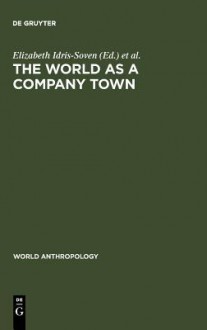 DE GRUYTER

Elizabeth Idris-Soven (Ed.) et al.

THE WORLD AS A COMPANY TOWN

WORLD ANTHROPOLOGY

DE
G